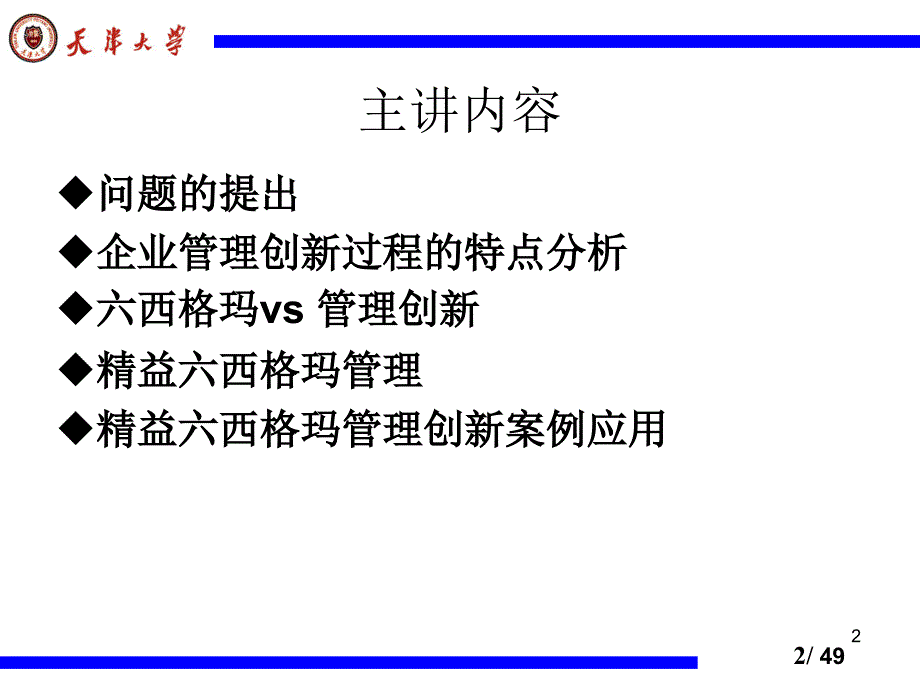 天津大学

主讲内容

◆问题的提出

◆企业管理创新过程的特点分析

◆六西格玛vs 管理创新

◆精益六西格玛管理

◆精益六西格玛管理创新案例应用

2

2/ 49